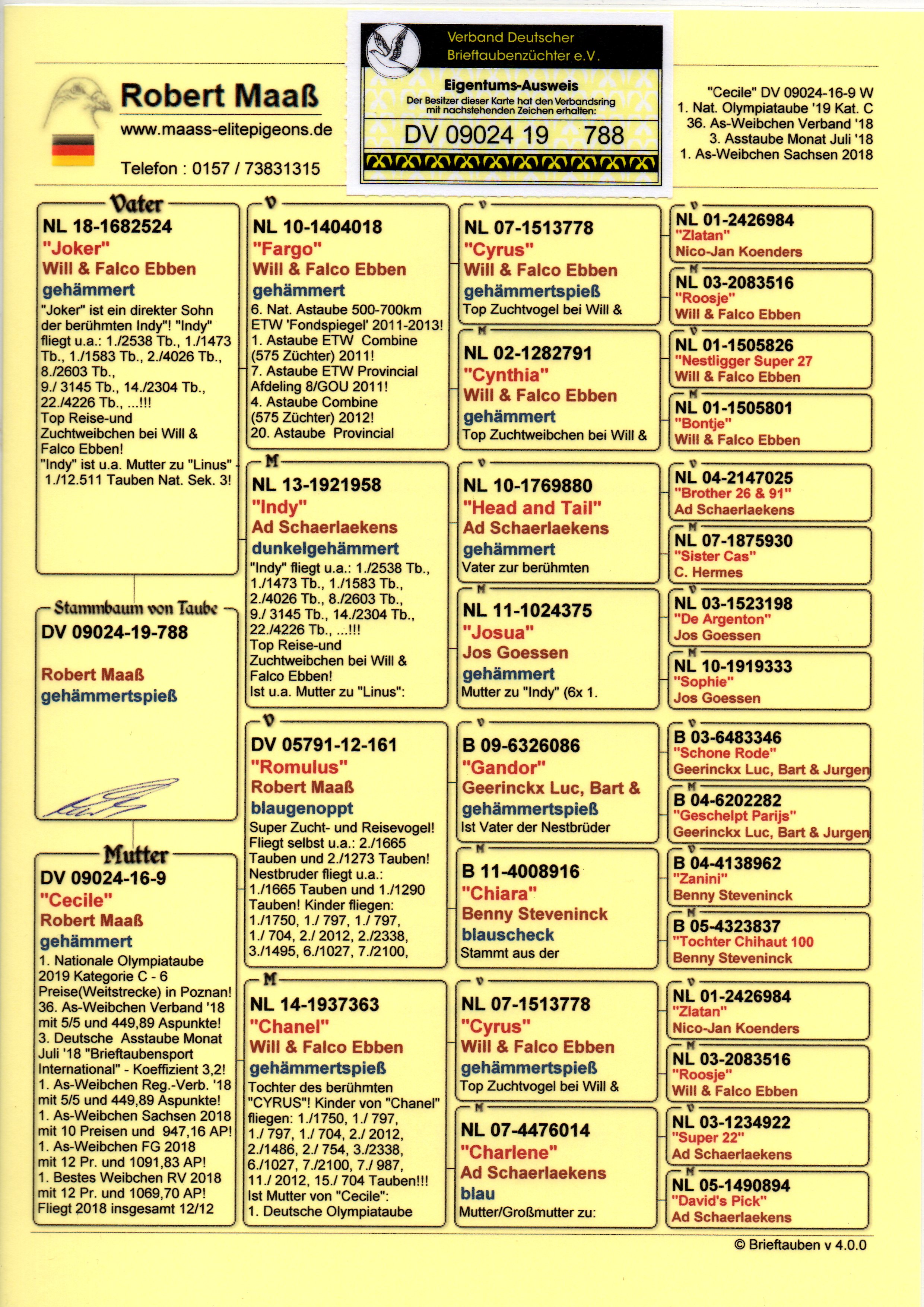 Robert Maaß
www.maass-elitepigeons.de
Telefon : 0157 / 73831315

Verband Deutscher Brieftaubenzüchter e.V.
Eigentums-Ausweis
Der Besitzer dieser Karte hat den Verbandsring mit nachstehenden Zeichen erhalten:
DV 09024 19 788

"Cecile" DV 09024-16-9 W
1. Nat. Olympiataube '19 Kat. C
36. As-Weibchen Verband '18
3. Asstaube Monat Juli '18
1. As-Weibchen Sachsen 2018

Vater
NL 18-1682524
"Joker"
Will & Falco Ebben
gehämmert
"Joker" ist ein direkter Sohn der berühmten Indy"! "Indy" fliegt u.a.: 1./2538 Tb., 1./1473 Tb., 1./1583 Tb., 2./4026 Tb., 8./2603 Tb., 9./ 3145 Tb., 14./2304 Tb., 22./4226 Tb., ...!!! Top Reise-und Zuchtweibchen bei Will & Falco Ebben! "Indy" ist u.a. Mutter zu "Linus" 1./12.511 Tauben Nat. Sek. 3!

Stammbaum von Taube
DV 09024-19-788
Robert Maaß
gehämmertspieß

Mutter
DV 09024-16-9
"Cecile"
Robert Maaß
gehämmert
1. Nationale Olympiataube 2019 Kategorie C - 6 Preise(Weitstrecke) in Poznan! 36. As-Weibchen Verband '18 mit 5/5 und 449,89 Aspunkte! 3. Deutsche Asstaube Monat Juli '18 "Brieftaubensport International" - Koeffizient 3,2! 1. As-Weibchen Reg.-Verb. '18 mit 5/5 und 449,89 Aspunkte! 1. As-Weibchen Sachsen 2018 mit 10 Preisen und 947,16 AP! 1. As-Weibchen FG 2018 mit 12 Pr. und 1091,83 AP! 1. Bestes Weibchen RV 2018 mit 12 Pr. und 1069,70 AP! Fliegt 2018 insgesamt 12/12

V
NL 10-1404018
"Fargo"
Will & Falco Ebben
gehämmert
6. Nat. Astaube 500-700km ETW 'Fondspiegel' 2011-2013! 1. Astaube ETW Combine (575 Züchter) 2011! 7. Astaube ETW Provincial Afdeling 8/GOU 2011! 4. Astaube Combine (575 Züchter) 2012! 20. Astaube Provincial

M
NL 13-1921958
"Indy"
Ad Schaerlaekens
dunkelgehämmert
"Indy" fliegt u.a.: 1./2538 Tb., 1./1473 Tb., 1./1583 Tb., 2./4026 Tb., 8./2603 Tb., 9./ 3145 Tb., 14./2304 Tb., 22./4226 Tb., ...!!! Top Reise-und Zuchtweibchen bei Will & Falco Ebben! Ist u.a. Mutter zu "Linus":

V
DV 05791-12-161
"Romulus"
Robert Maaß
blaugenoppt
Super Zucht- und Reisevogel! Fliegt selbst u.a.: 2./1665 Tauben und 2./1273 Tauben! Nestbruder fliegt u.a.: 1./1665 Tauben und 1./1290 Tauben! Kinder fliegen: 1./1750, 1./ 797, 1./ 797, 1./ 704, 2./ 2012, 2./2338, 3./1495, 6./1027, 7./2100,

M
NL 14-1937363
"Chanel"
Will & Falco Ebben
gehämmertspieß
Tochter des berühmten "CYRUS"! Kinder von "Chanel" fliegen: 1./1750, 1./ 797, 1./ 797, 1./ 704, 2./ 2012, 2./1486, 2./ 754, 3./2338, 6./1027, 7./2100, 7./ 987, 11./ 2012, 15./ 704 Tauben!!! Ist Mutter von "Cecile": 1. Deutsche Olympiataube

V
NL 07-1513778
"Cyrus"
Will & Falco Ebben
gehämmertspieß
Top Zuchtvogel bei Will &

M
NL 02-1282791
"Cynthia"
Will & Falco Ebben
gehämmert
Top Zuchtweibchen bei Will &

V
NL 10-1769880
"Head and Tail"
Ad Schaerlaekens
gehämmert
Vater zur berühmten

M
NL 11-1024375
"Josua"
Jos Goessen
gehämmert
Mutter zu "Indy" (6x 1.

V
B 09-6326086
"Gandor"
Geerinckx Luc, Bart &
gehämmertspieß
Ist Vater der Nestbrüder

M
B 11-4008916
"Chiara"
Benny Steveninck
blauscheck
Stammt aus der

V
NL 07-1513778
"Cyrus"
Will & Falco Ebben
gehämmertspieß
Top Zuchtvogel bei Will &

M
NL 07-4476014
"Charlene"
Ad Schaerlaekens
blau
Mutter/Großmutter zu:

V
NL 01-2426984
"Zlatan"
Nico-Jan Koenders

M
NL 03-2083516
"Roosje"
Will & Falco Ebben

V
NL 01-1505826
"Nestligger Super 27
Will & Falco Ebben

M
NL 01-1505801
"Bontje"
Will & Falco Ebben

V
NL 04-2147025
"Brother 26 & 91"
Ad Schaerlaekens

M
NL 07-1875930
"Sister Cas"
C. Hermes

V
NL 03-1523198
"De Argenton"
Jos Goessen

M
NL 10-1919333
"Sophie"
Jos Goessen

V
B 03-6483346
"Schone Rode"
Geerinckx Luc, Bart & Jurgen

M
B 04-6202282
"Geschelpt Parijs"
Geerinckx Luc, Bart & Jurgen

V
B 04-4138962
"Zanini"
Benny Steveninck

M
B 05-4323837
"Tochter Chihaut 100
Benny Steveninck

V
NL 01-2426984
"Zlatan"
Nico-Jan Koenders

M
NL 03-2083516
"Roosje"
Will & Falco Ebben

V
NL 03-1234922
"Super 22"
Ad Schaerlaekens

M
NL 05-1490894
"David's Pick"
Ad Schaerlaekens

© Brieftauben v 4.0.0